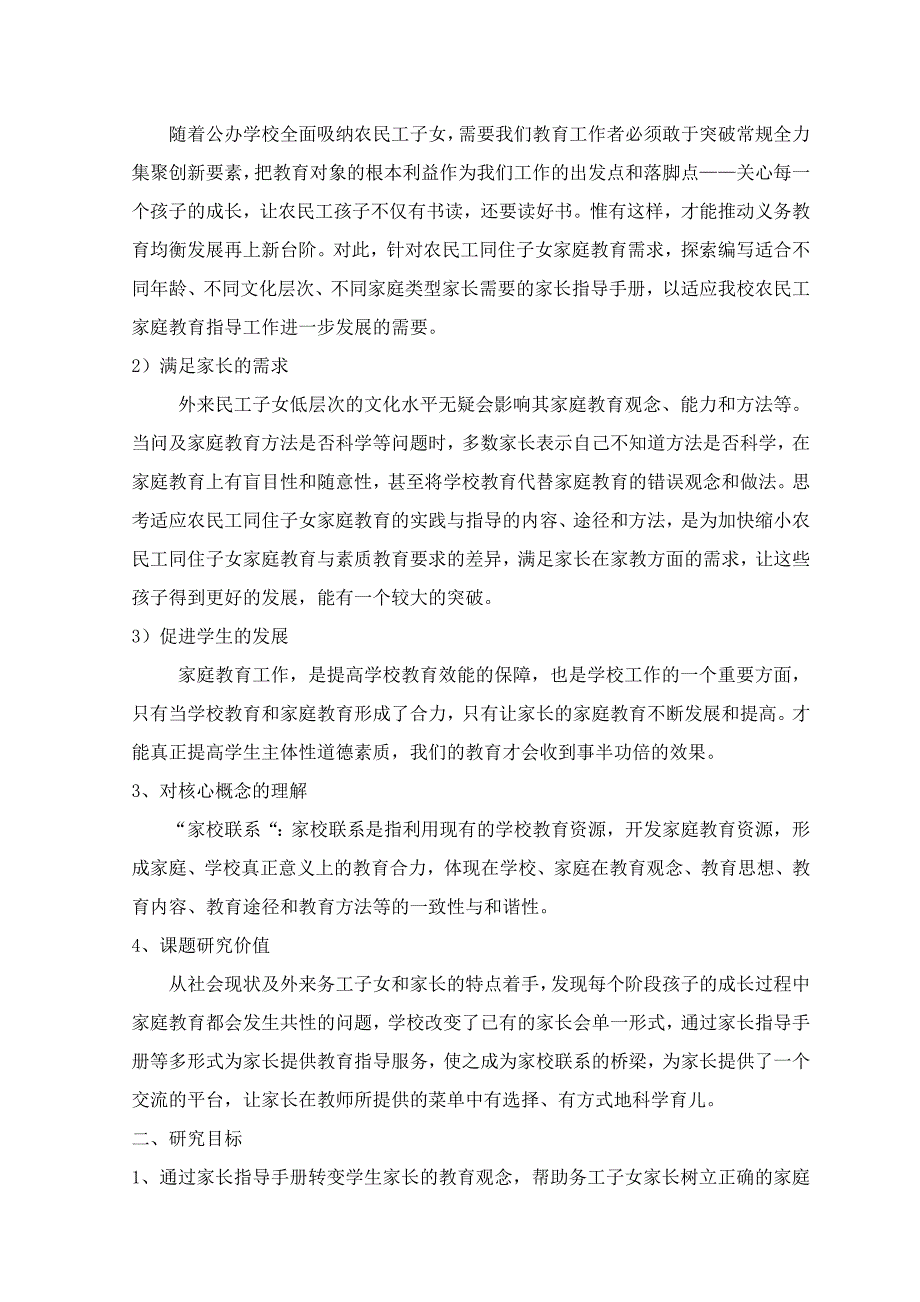 随着公办学校全面吸纳农民工子女，需要我们教育工作者必须敢于突破常规全力集聚创新要素，把教育对象的根本利益作为我们工作的出发点和落脚点——关心每一个孩子的成长，让农民工孩子不仅有书读，还要读好书。惟有这样，才能推动义务教育均衡发展再上新台阶。对此，针对农民工同住子女家庭教育需求，探索编写适合不同年龄、不同文化层次、不同家庭类型家长需要的家长指导手册，以适应我校农民工家庭教育指导工作进一步发展的需要。

2）满足家长的需求

外来民工子女低层次的文化水平无疑会影响其家庭教育观念、能力和方法等。当问及家庭教育方法是否科学等问题时，多数家长表示自己不知道方法是否科学，在家庭教育上有盲目性和随意性，甚至将学校教育代替家庭教育的错误观念和做法。思考适应农民工同住子女家庭教育的实践与指导的内容、途径和方法，是为加快缩小农民工同住子女家庭教育与素质教育要求的差异，满足家长在家教方面的需求，让这些孩子得到更好的发展，能有一个较大的突破。

3）促进学生的发展

家庭教育工作，是提高学校教育效能的保障，也是学校工作的一个重要方面，只有当学校教育和家庭教育形成了合力，只有让家长的家庭教育不断发展和提高。才能真正提高学生主体性道德素质，我们的教育才会收到事半功倍的效果。

3、对核心概念的理解

“家校联系“：家校联系是指利用现有的学校教育资源，开发家庭教育资源，形成家庭、学校真正意义上的教育合力，体现在学校、家庭在教育观念、教育思想、教育内容、教育途径和教育方法等的一致性与和谐性。

4、课题研究价值

从社会现状及外来务工子女和家长的特点着手，发现每个阶段孩子的成长过程中家庭教育都会发生共性的问题，学校改变了已有的家长会单一形式，通过家长指导手册等多形式为家长提供教育指导服务，使之成为家校联系的桥梁，为家长提供了一个交流的平台，让家长在教师所提供的菜单中有选择、有方式地科学育儿。

二、研究目标

1、通过家长指导手册转变学生家长的教育观念，帮助务工子女家长树立正确的家庭